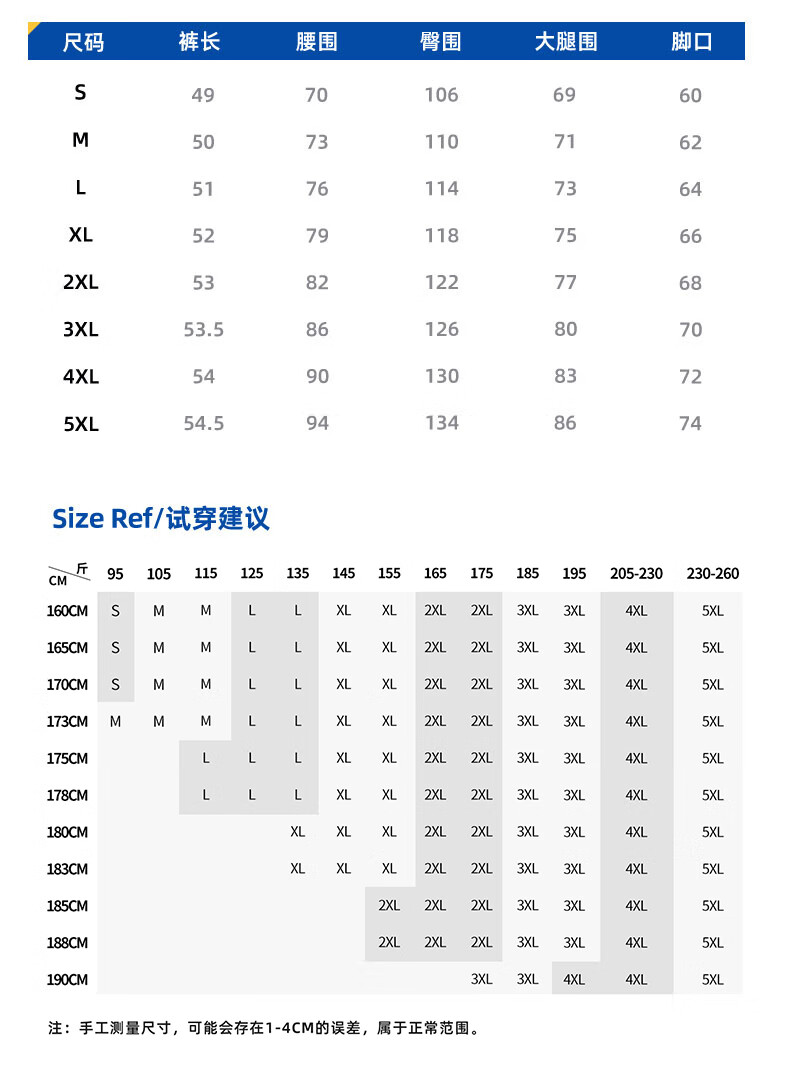 | 尺码 | 裤长 | 腰围 | 臀围 | 大腿围 | 脚口 |
|---|---|---|---|---|---|
| S | 49 | 70 | 106 | 69 | 60 |
| M | 50 | 73 | 110 | 71 | 62 |
| L | 51 | 76 | 114 | 73 | 64 |
| XL | 52 | 79 | 118 | 75 | 66 |
| 2XL | 53 | 82 | 122 | 77 | 68 |
| 3XL | 53.5 | 86 | 126 | 80 | 70 |
| 4XL | 54 | 90 | 130 | 83 | 72 |
| 5XL | 54.5 | 94 | 134 | 86 | 74 |

Size Ref/试穿建议

| CM \ 斤 | 95 | 105 | 115 | 125 | 135 | 145 | 155 | 165 | 175 | 185 | 195 | 205-230 | 230-260 |
|---|---|---|---|---|---|---|---|---|---|---|---|---|---|
| 160CM | S | M | M | L | L | XL | XL | 2XL | 2XL | 3XL | 3XL | 4XL | 5XL |
| 165CM | S | M | M | L | L | XL | XL | 2XL | 2XL | 3XL | 3XL | 4XL | 5XL |
| 170CM | S | M | M | L | L | XL | XL | 2XL | 2XL | 3XL | 3XL | 4XL | 5XL |
| 173CM | M | M | M | L | L | XL | XL | 2XL | 2XL | 3XL | 3XL | 4XL | 5XL |
| 175CM | | | L | L | L | XL | XL | 2XL | 2XL | 3XL | 3XL | 4XL | 5XL |
| 178CM | | | L | L | L | XL | XL | 2XL | 2XL | 3XL | 3XL | 4XL | 5XL |
| 180CM | | | | | XL | XL | XL | 2XL | 2XL | 3XL | 3XL | 4XL | 5XL |
| 183CM | | | | | XL | XL | XL | 2XL | 2XL | 3XL | 3XL | 4XL | 5XL |
| 185CM | | | | | | | 2XL | 2XL | 2XL | 3XL | 3XL | 4XL | 5XL |
| 188CM | | | | | | | 2XL | 2XL | 2XL | 3XL | 3XL | 4XL | 5XL |
| 190CM | | | | | | | | | 3XL | 3XL | 4XL | 4XL | 5XL |

注：手工测量尺寸，可能会存在1-4CM的误差，属于正常范围。